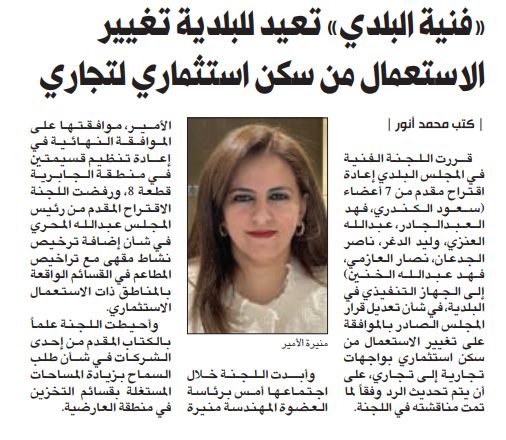 «فنية البلدي» تعيد للبلدية تغيير الاستعمال من سكن استثماري لتجاري

| كتب محمد أنور |

قررت اللجنة الفنية في المجلس البلدي إعادة اقتراح مقدم من 7 أعضاء (سعود الكندري، فهد العبدالجادر، عبدالله العنزي، وليد الدغر، ناصر الجدعان، نصار العازمي، فهد عبدالله الخنين) إلى الجهاز التنفيذي في البلدية، في شأن تعديل قرار المجلس الصادر بالموافقة على تغيير الاستعمال من سكن استثماري بواجهات تجارية إلى تجاري، على أن يتم تحديث الرد وفقاً لما تمت مناقشته في اللجنة.

منيرة الأمير

وأبدت اللجنة خلال اجتماعها أمس برئاسة العضوة المهندسة منيرة الأمير، موافقتها على الموافقة النهائية في إعادة تنظيم قسيمتين في منطقة الجابرية قطعة 8، ورفضت اللجنة الاقتراح المقدم من رئيس المجلس عبدالله المحري في شأن إضافة ترخيص نشاط مقهى مع تراخيص المطاعم في القسائم الواقعة بالمناطق ذات الاستعمال الاستثماري.

وأحيطت اللجنة علماً بالكتاب المقدم من إحدى الشركات في شأن طلب السماح بزيادة المساحات المستغلة بقسائم التخزين في منطقة العارضية.